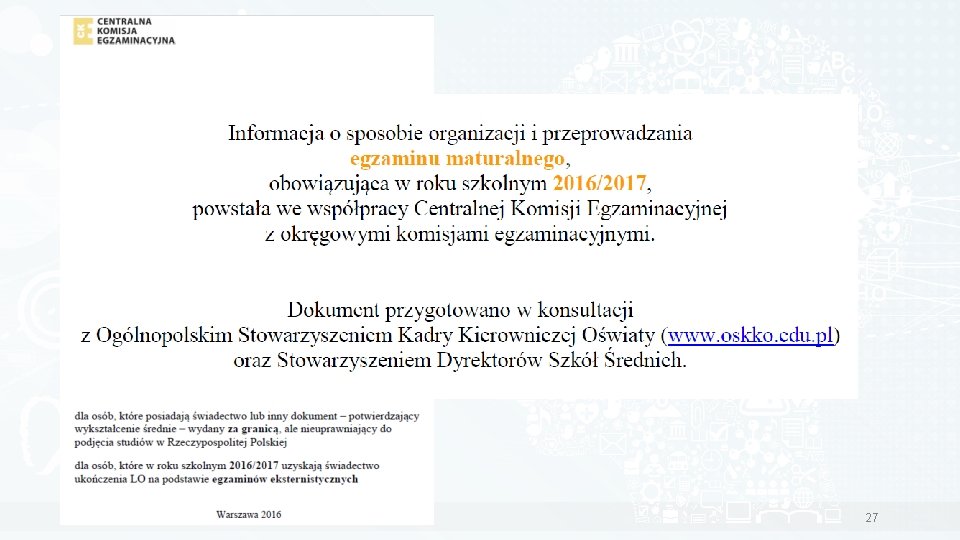 CENTRALNA KOMISJA EGZAMINACYJNA

Informacja o sposobie organizacji i przeprowadzania egzaminu maturalnego, obowiązująca w roku szkolnym 2016/2017, powstała we współpracy Centralnej Komisji Egzaminacyjnej z okręgowymi komisjami egzaminacyjnymi.

Dokument przygotowano w konsultacji z Ogólnopolskim Stowarzyszeniem Kadry Kierowniczej Oświaty (www.oskko.edu.pl) oraz Stowarzyszeniem Dyrektorów Szkół Średnich.

dla osób, które posiadają świadectwo lub inny dokument – potwierdzający wykształcenie średnie – wydany za granicą, ale nieuprawniający do podjęcia studiów w Rzeczypospolitej Polskiej

dla osób, które w roku szkolnym 2016/2017 uzyskają świadectwo ukończenia LO na podstawie egzaminów eksternistycznych

Warszawa 2016

27